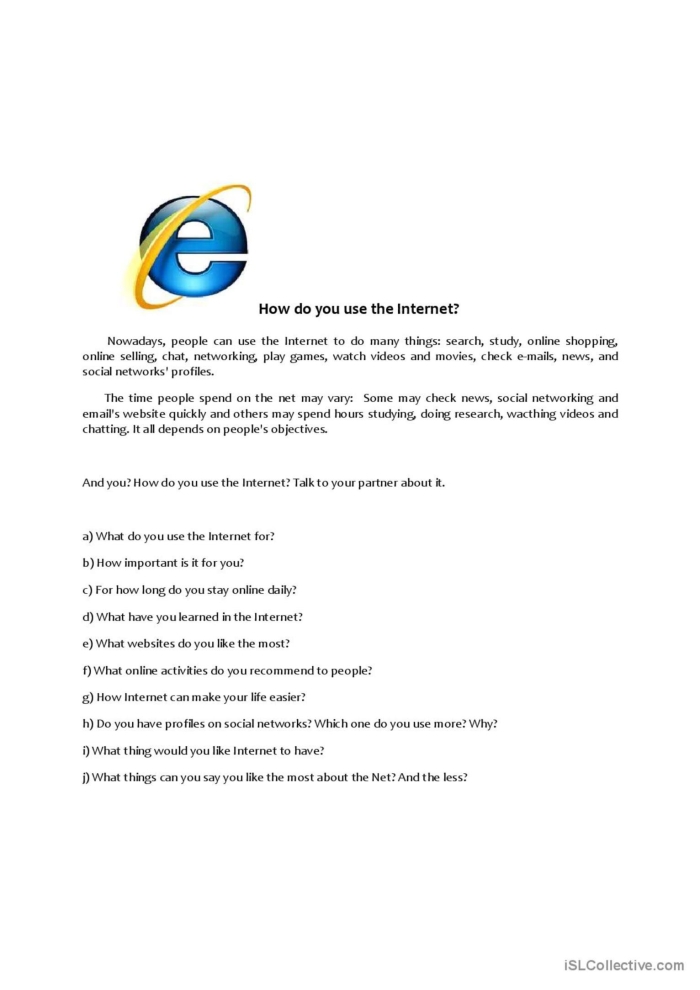 How do you use the Internet?

Nowadays, people can use the Internet to do many things: search, study, online shopping, online selling, chat, networking, play games, watch videos and movies, check e-mails, news, and social networks' profiles.

The time people spend on the net may vary: Some may check news, social networking and email's website quickly and others may spend hours studying, doing research, wacthing videos and chatting. It all depends on people's objectives.

And you? How do you use the Internet? Talk to your partner about it.

a) What do you use the Internet for?

b) How important is it for you?

c) For how long do you stay online daily?

d) What have you learned in the Internet?

e) What websites do you like the most?

f) What online activities do you recommend to people?

g) How Internet can make your life easier?

h) Do you have profiles on social networks? Which one do you use more? Why?

i) What thing would you like Internet to have?

j) What things can you say you like the most about the Net? And the less?

iSLCollective.com